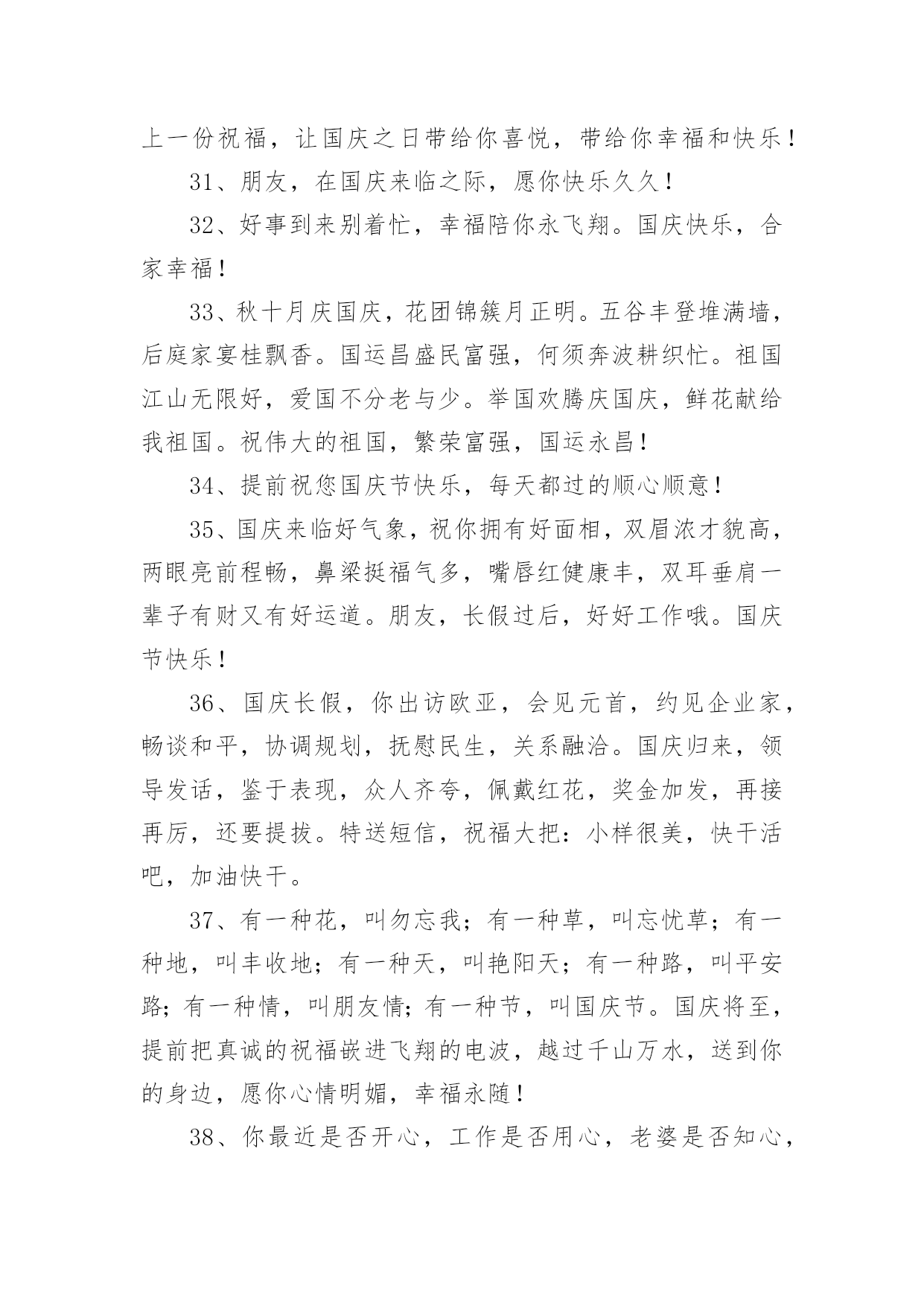 上一份祝福，让国庆之日带给你喜悦，带给你幸福和快乐！

31、朋友，在国庆来临之际，愿你快乐久久！

32、好事到来别着忙，幸福陪你永飞翔。国庆快乐，合家幸福！

33、秋十月庆国庆，花团锦簇月正明。五谷丰登堆满墙，后庭家宴桂飘香。国运昌盛民富强，何须奔波耕织忙。祖国江山无限好，爱国不分老与少。举国欢腾庆国庆，鲜花献给我祖国。祝伟大的祖国，繁荣富强，国运永昌！

34、提前祝您国庆节快乐，每天都过的顺心顺意！

35、国庆来临好气象，祝你拥有好面相，双眉浓才貌高，两眼亮前程畅，鼻梁挺福气多，嘴唇红健康丰，双耳垂肩一辈子有财又有好运道。朋友，长假过后，好好工作哦。国庆节快乐！

36、国庆长假，你出访欧亚，会见元首，约见企业家，畅谈和平，协调规划，抚慰民生，关系融洽。国庆归来，领导发话，鉴于表现，众人齐夸，佩戴红花，奖金加发，再接再厉，还要提拔。特送短信，祝福大把：小样很美，快干活吧，加油快干。

37、有一种花，叫勿忘我；有一种草，叫忘忧草；有一种地，叫丰收地；有一种天，叫艳阳天；有一种路，叫平安路；有一种情，叫朋友情；有一种节，叫国庆节。国庆将至，提前把真诚的祝福嵌进飞翔的电波，越过千山万水，送到你的身边，愿你心情明媚，幸福永随！

38、你最近是否开心，工作是否用心，老婆是否知心，